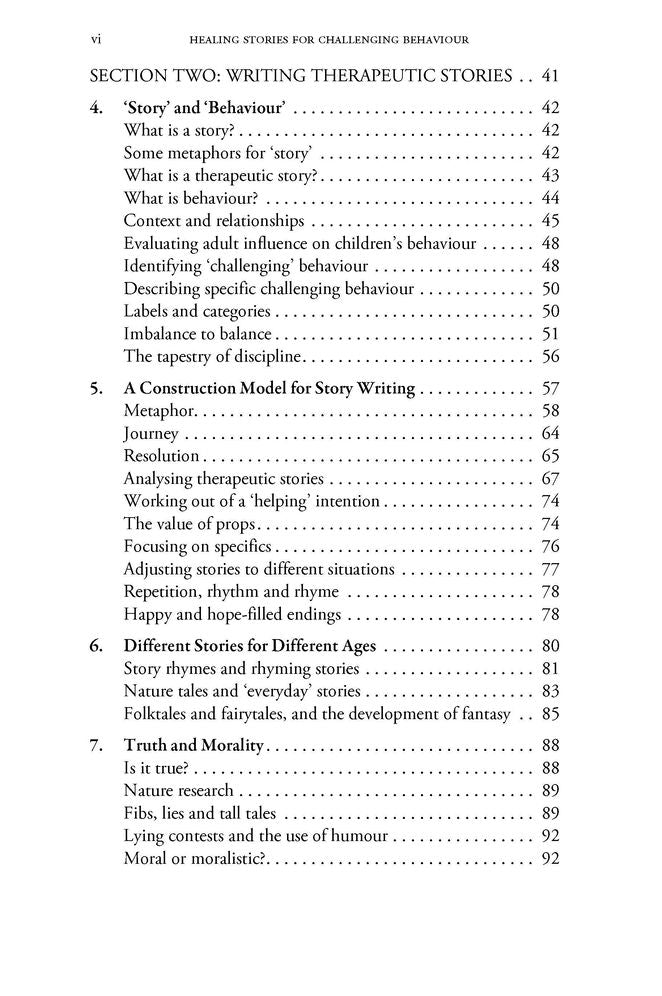 vi HEALING STORIES FOR CHALLENGING BEHAVIOUR

SECTION TWO: WRITING THERAPEUTIC STORIES 41

4. 'Story' and 'Behaviour' 42
What is a story? 42
Some metaphors for 'story' 42
What is a therapeutic story? 43
What is behaviour? 44
Context and relationships 45
Evaluating adult influence on children's behaviour 48
Identifying 'challenging' behaviour 48
Describing specific challenging behaviour 50
Labels and categories 50
Imbalance to balance 51
The tapestry of discipline 56

5. A Construction Model for Story Writing 57
Metaphor 58
Journey 64
Resolution 65
Analysing therapeutic stories 67
Working out of a 'helping' intention 74
The value of props 74
Focusing on specifics 76
Adjusting stories to different situations 77
Repetition, rhythm and rhyme 78
Happy and hope-filled endings 78

6. Different Stories for Different Ages 80
Story rhymes and rhyming stories 81
Nature tales and 'everyday' stories 83
Folktales and fairytales, and the development of fantasy 85

7. Truth and Morality 88
Is it true? 88
Nature research 89
Fibs, lies and tall tales 89
Lying contests and the use of humour 92
Moral or moralistic? 92